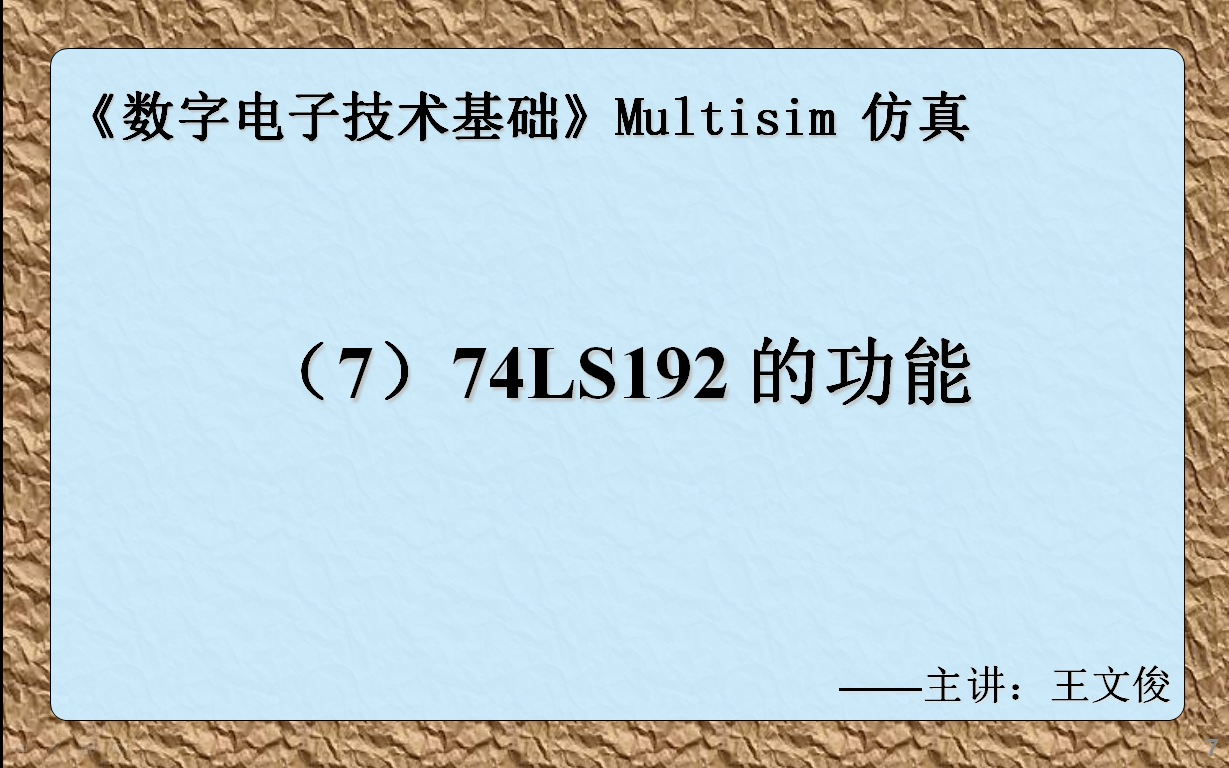 《数字电子技术基础》Multisim 仿真

（7）74LS192 的功能

——主讲：王文俊

7